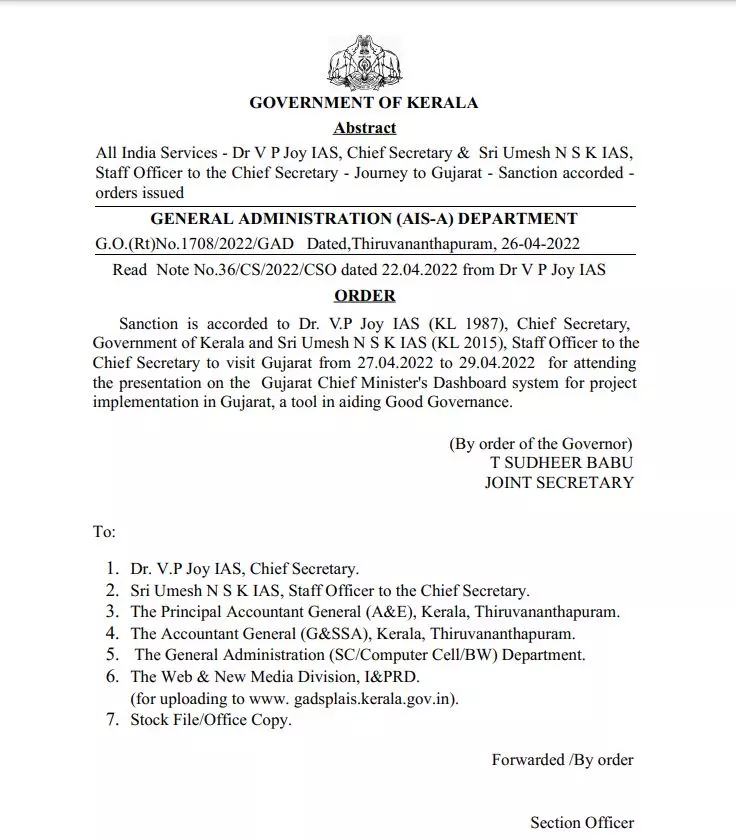 GOVERNMENT OF KERALA

Abstract

All India Services - Dr V P Joy IAS, Chief Secretary & Sri Umesh N S K IAS, Staff Officer to the Chief Secretary - Journey to Gujarat - Sanction accorded - orders issued

GENERAL ADMINISTRATION (AIS-A) DEPARTMENT

G.O.(Rt)No.1708/2022/GAD Dated,Thiruvananthapuram, 26-04-2022

Read Note No.36/CS/2022/CSO dated 22.04.2022 from Dr V P Joy IAS

ORDER

Sanction is accorded to Dr. V.P Joy IAS (KL 1987), Chief Secretary, Government of Kerala and Sri Umesh N S K IAS (KL 2015), Staff Officer to the Chief Secretary to visit Gujarat from 27.04.2022 to 29.04.2022 for attending the presentation on the Gujarat Chief Minister's Dashboard system for project implementation in Gujarat, a tool in aiding Good Governance.

(By order of the Governor)
T SUDHEER BABU
JOINT SECRETARY

To:

1. Dr. V.P Joy IAS, Chief Secretary.
2. Sri Umesh N S K IAS, Staff Officer to the Chief Secretary.
3. The Principal Accountant General (A&E), Kerala, Thiruvananthapuram.
4. The Accountant General (G&SSA), Kerala, Thiruvananthapuram.
5. The General Administration (SC/Computer Cell/BW) Department.
6. The Web & New Media Division, I&PRD. (for uploading to www. gadsplais.kerala.gov.in).
7. Stock File/Office Copy.

Forwarded /By order

Section Officer